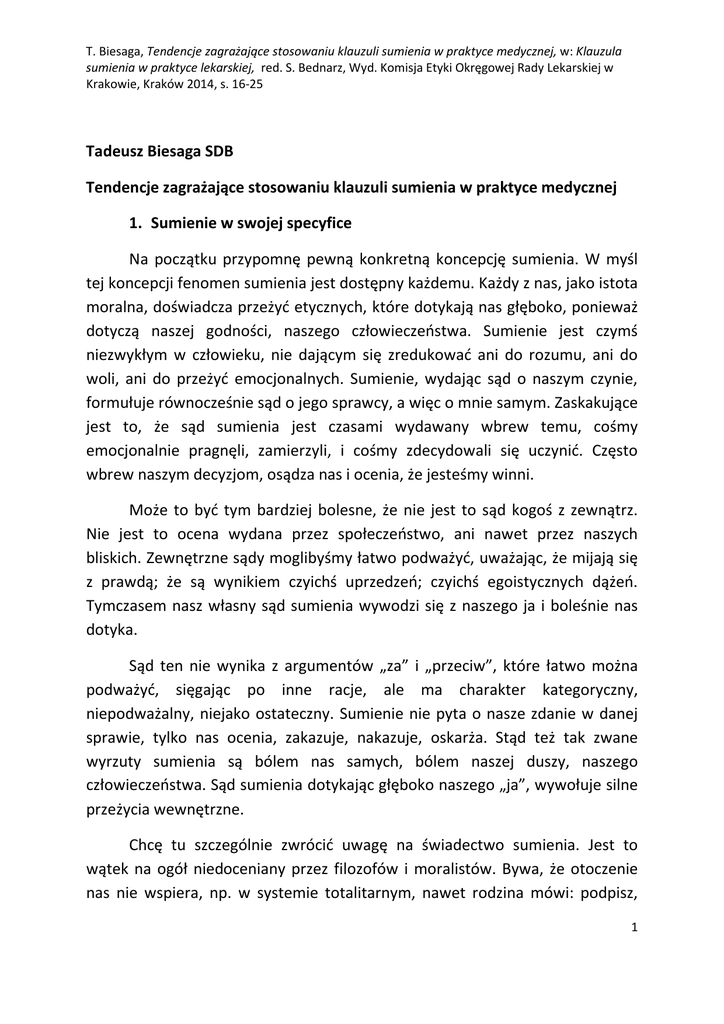 T. Biesaga, Tendencje zagrażające stosowaniu klauzuli sumienia w praktyce medycznej, w: Klauzula sumienia w praktyce lekarskiej, red. S. Bednarz, Wyd. Komisja Etyki Okręgowej Rady Lekarskiej w Krakowie, Kraków 2014, s. 16-25

Tadeusz Biesaga SDB

Tendencje zagrażające stosowaniu klauzuli sumienia w praktyce medycznej

1. Sumienie w swojej specyfice

Na początku przypomnę pewną konkretną koncepcję sumienia. W myśl tej koncepcji fenomen sumienia jest dostępny każdemu. Każdy z nas, jako istota moralna, doświadcza przeżyć etycznych, które dotykają nas głęboko, ponieważ dotyczą naszej godności, naszego człowieczeństwa. Sumienie jest czymś niezwykłym w człowieku, nie dającym się zredukować ani do rozumu, ani do woli, ani do przeżyć emocjonalnych. Sumienie, wydając sąd o naszym czynie, formułuje równocześnie sąd o jego sprawcy, a więc o mnie samym. Zaskakujące jest to, że sąd sumienia jest czasami wydawany wbrew temu, cośmy emocjonalnie pragnęli, zamierzyli, i cośmy zdecydowali się uczynić. Często wbrew naszym decyzjom, osądza nas i ocenia, że jesteśmy winni.

Może to być tym bardziej bolesne, że nie jest to sąd kogoś z zewnątrz. Nie jest to ocena wydana przez społeczeństwo, ani nawet przez naszych bliskich. Zewnętrzne sądy moglibyśmy łatwo podważyć, uważając, że mijają się z prawdą; że są wynikiem czyichś uprzedzeń; czyichś egoistycznych dążeń. Tymczasem nasz własny sąd sumienia wywodzi się z naszego ja i boleśnie nas dotyka.

Sąd ten nie wynika z argumentów „za" i „przeciw", które łatwo można podważyć, sięgając po inne racje, ale ma charakter kategoryczny, niepodważalny, niejako ostateczny. Sumienie nie pyta o nasze zdanie w danej sprawie, tylko nas ocenia, zakazuje, nakazuje, oskarża. Stąd też tak zwane wyrzuty sumienia są bólem nas samych, bólem naszej duszy, naszego człowieczeństwa. Sąd sumienia dotykając głęboko naszego „ja", wywołuje silne przeżycia wewnętrzne.

Chcę tu szczególnie zwrócić uwagę na świadectwo sumienia. Jest to wątek na ogół niedoceniany przez filozofów i moralistów. Bywa, że otoczenie nas nie wspiera, np. w systemie totalitarnym, nawet rodzina mówi: podpisz,

1